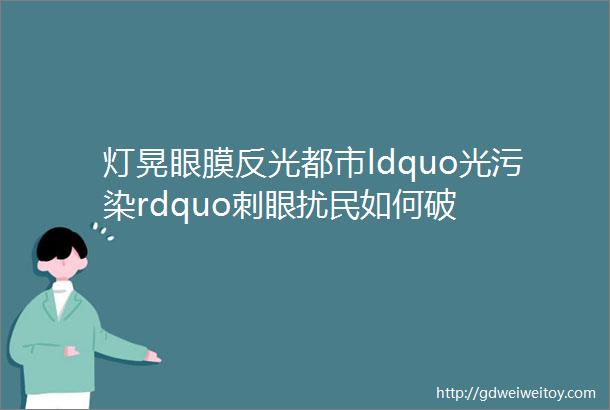 灯晃眼膜反光都市ldquo光污染rdquo刺眼扰民如何破

http://gdweiweitoy.com